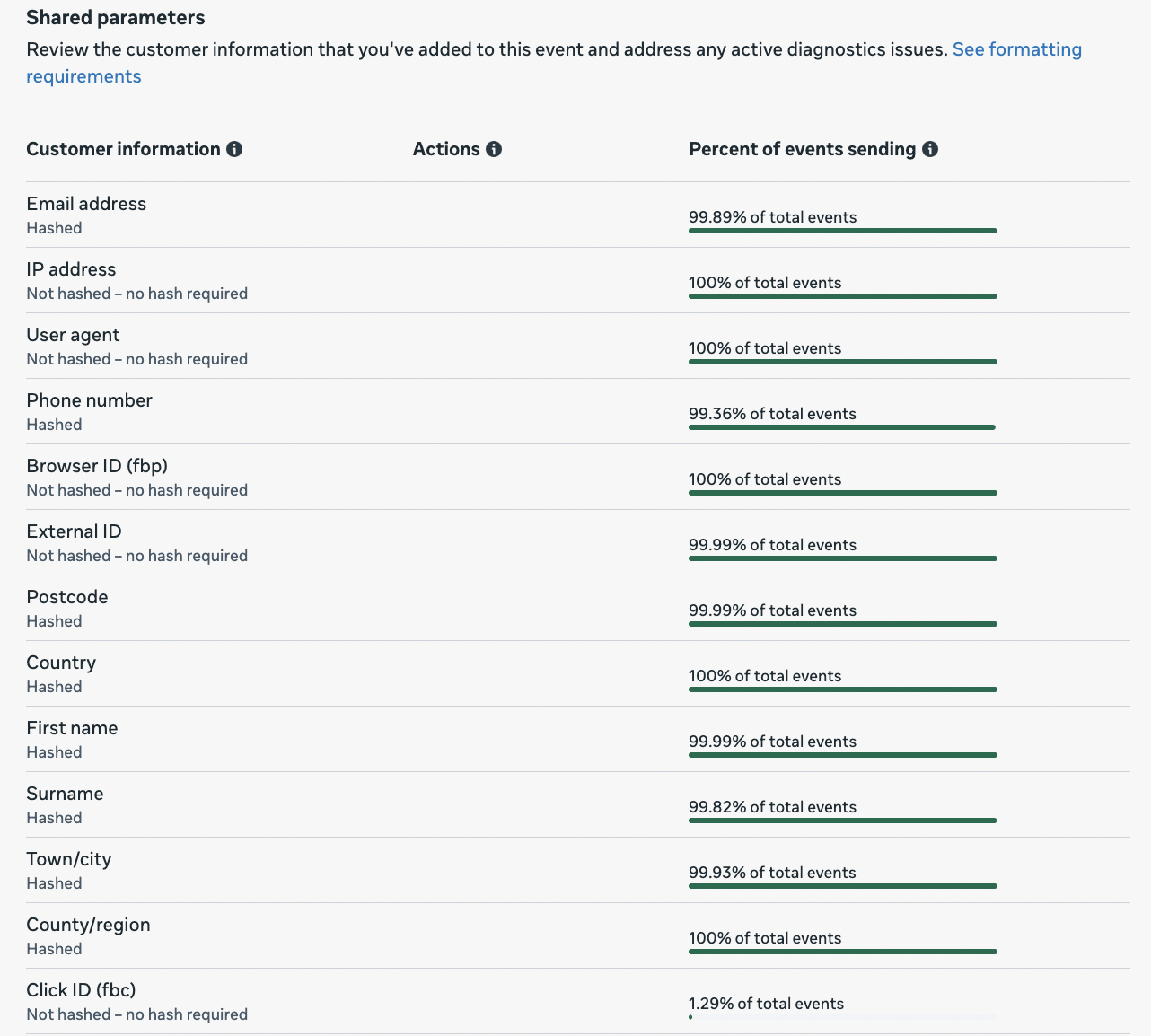 Shared parameters

Review the customer information that you've added to this event and address any active diagnostics issues. See formatting requirements

| Customer information | Actions | Percent of events sending |
|---|---|---|
| Email address Hashed | | 99.89% of total events |
| IP address Not hashed – no hash required | | 100% of total events |
| User agent Not hashed – no hash required | | 100% of total events |
| Phone number Hashed | | 99.36% of total events |
| Browser ID (fbp) Not hashed – no hash required | | 100% of total events |
| External ID Not hashed – no hash required | | 99.99% of total events |
| Postcode Hashed | | 99.99% of total events |
| Country Hashed | | 100% of total events |
| First name Hashed | | 99.99% of total events |
| Surname Hashed | | 99.82% of total events |
| Town/city Hashed | | 99.93% of total events |
| County/region Hashed | | 100% of total events |
| Click ID (fbc) Not hashed – no hash required | | 1.29% of total events |